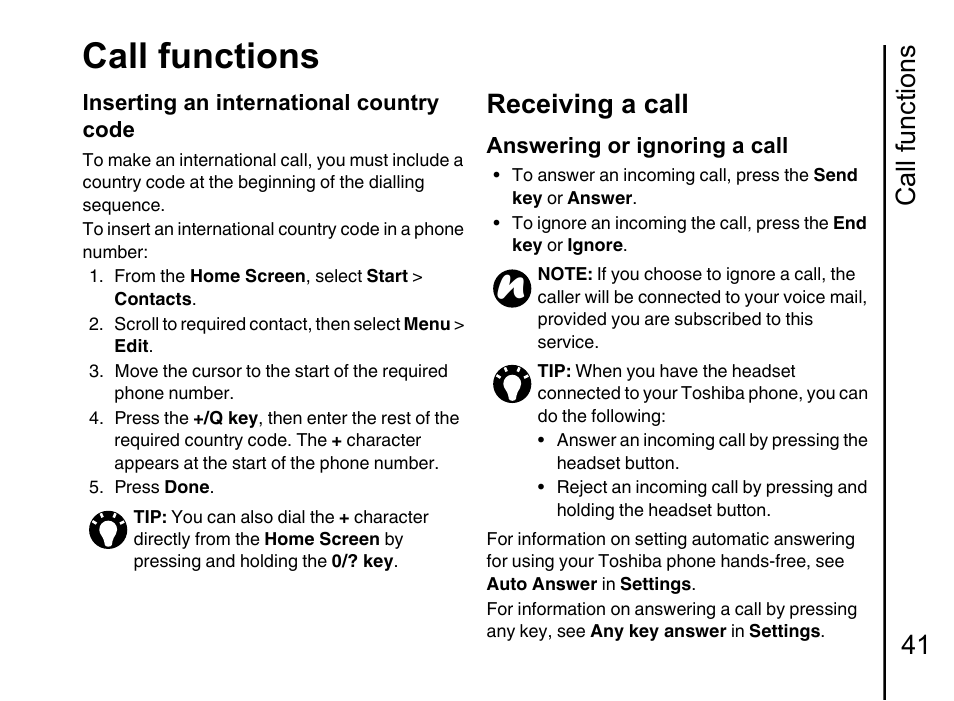 Call functions

Inserting an international country code

To make an international call, you must include a country code at the beginning of the dialling sequence.

To insert an international country code in a phone number:

1. From the Home Screen, select Start > Contacts.
2. Scroll to required contact, then select Menu > Edit.
3. Move the cursor to the start of the required phone number.
4. Press the +/Q key, then enter the rest of the required country code. The + character appears at the start of the phone number.
5. Press Done.

TIP: You can also dial the + character directly from the Home Screen by pressing and holding the 0/? key.

Receiving a call

Answering or ignoring a call

• To answer an incoming call, press the Send key or Answer.
• To ignore an incoming the call, press the End key or Ignore.

NOTE: If you choose to ignore a call, the caller will be connected to your voice mail, provided you are subscribed to this service.

TIP: When you have the headset connected to your Toshiba phone, you can do the following:

• Answer an incoming call by pressing the headset button.
• Reject an incoming call by pressing and holding the headset button.

For information on setting automatic answering for using your Toshiba phone hands-free, see Auto Answer in Settings.

For information on answering a call by pressing any key, see Any key answer in Settings.

Call functions

41